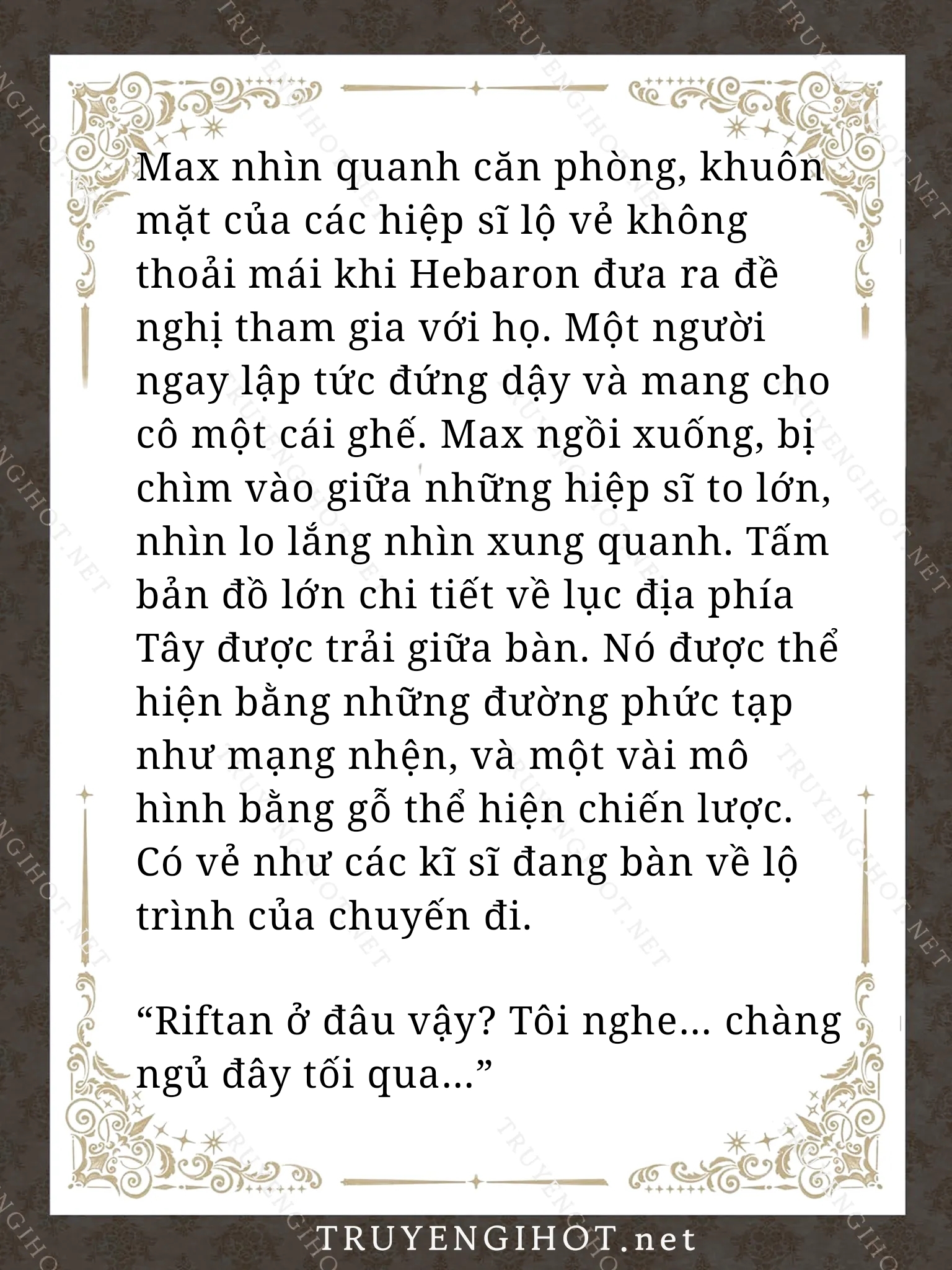 Max nhìn quanh căn phòng, khuôn mặt của các hiệp sĩ lộ vẻ không thoải mái khi Hebaron đưa ra đề nghị tham gia với họ. Một người ngay lập tức đứng dậy và mang cho cô một cái ghế. Max ngồi xuống, bị chìm vào giữa những hiệp sĩ to lớn, nhìn lo lắng nhìn xung quanh. Tấm bản đồ lớn chi tiết về lục địa phía Tây được trải giữa bàn. Nó được thể hiện bằng những đường phức tạp như mạng nhện, và một vài mô hình bằng gỗ thể hiện chiến lược. Có vẻ như các kĩ sĩ đang bàn về lộ trình của chuyến đi.

“Riftan ở đâu vậy? Tôi nghe… chàng ngủ đây tối qua…”

TRUYENGIHOT.net